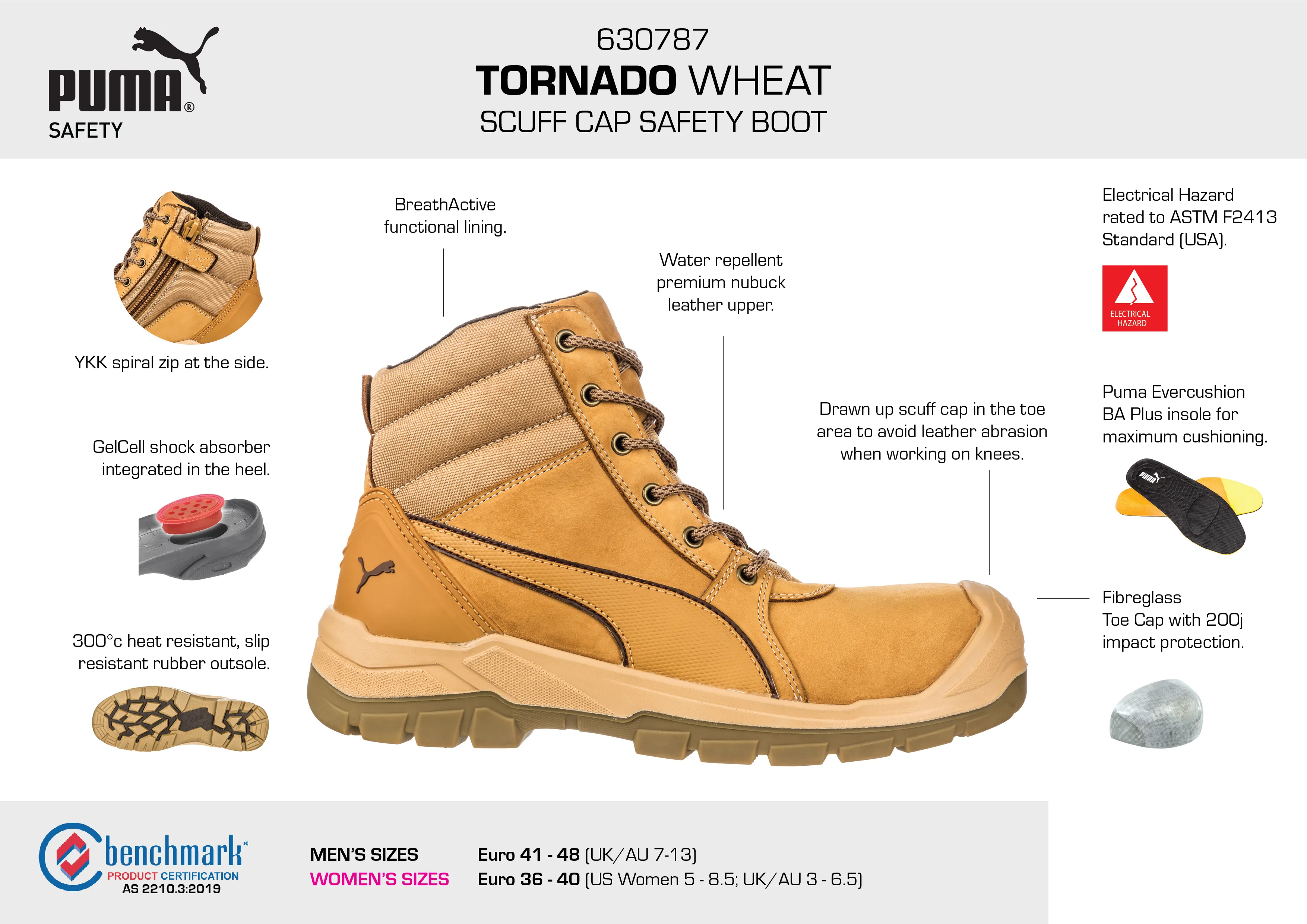 PUMA®
SAFETY

630787
TORNADO WHEAT
SCUFF CAP SAFETY BOOT

YKK spiral zip at the side.

GelCell shock absorber integrated in the heel.

300°c heat resistant, slip resistant rubber outsole.

BreathActive functional lining.

Water repellent premium nubuck leather upper.

Drawn up scuff cap in the toe area to avoid leather abrasion when working on knees.

Electrical Hazard rated to ASTM F2413 Standard (USA).

ELECTRICAL HAZARD

Puma Evercushion BA Plus insole for maximum cushioning.

Fibreglass Toe Cap with 200j impact protection.

benchmark®
PRODUCT CERTIFICATION
AS 2210.3:2019

MEN'S SIZES Euro 41 - 48 (UK/AU 7-13)
WOMEN'S SIZES Euro 36 - 40 (US Women 5 - 8.5; UK/AU 3 - 6.5)